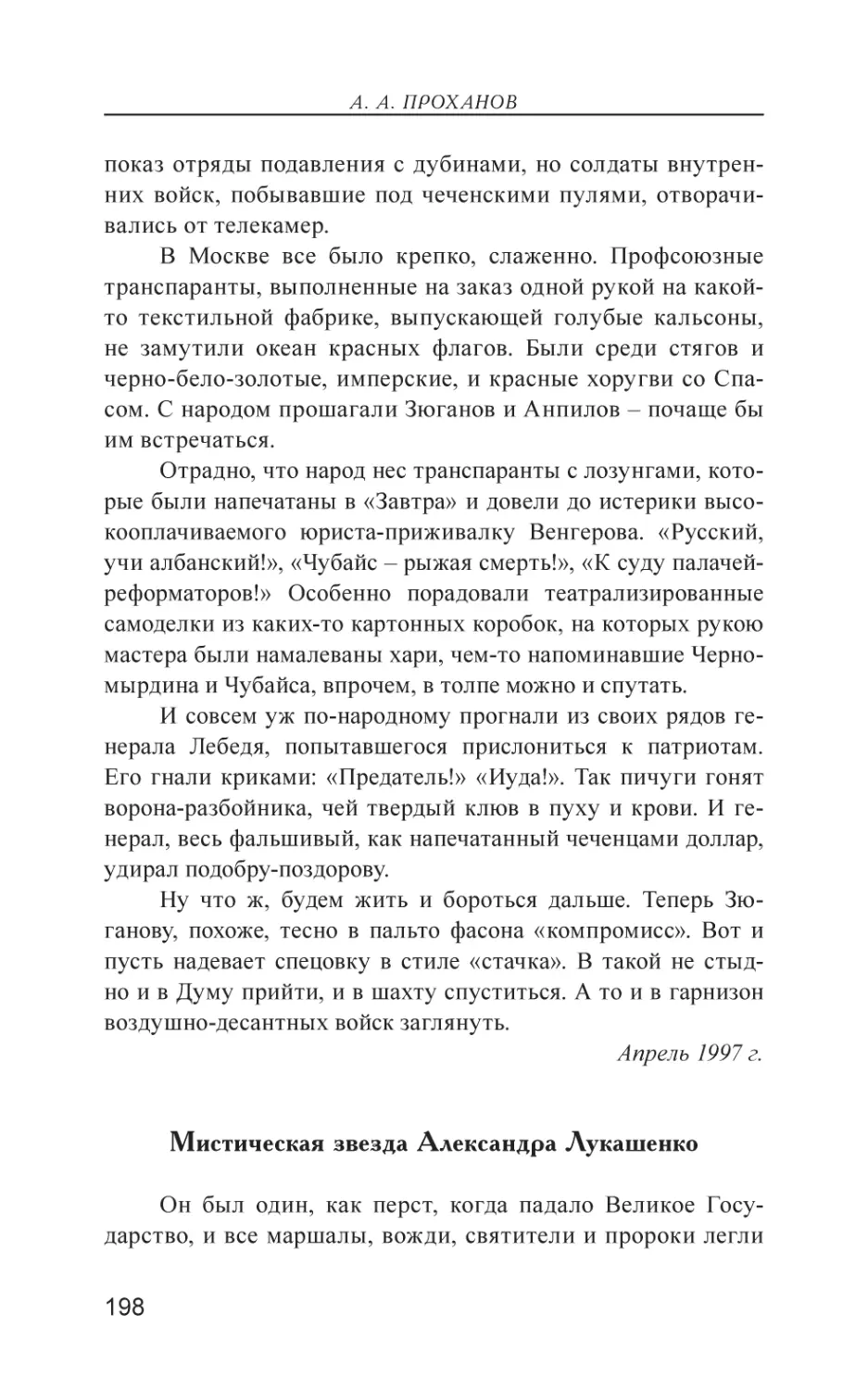 А. А. ПРОХАНОВ

показ отряды подавления с дубинами, но солдаты внутренних войск, побывавшие под чеченскими пулями, отворачивались от телекамер.

В Москве все было крепко, слаженно. Профсоюзные транспаранты, выполненные на заказ одной рукой на какой-то текстильной фабрике, выпускающей голубые кальсоны, не замутили океан красных флагов. Были среди стягов и черно-бело-золотые, имперские, и красные хоругви со Спасом. С народом прошагали Зюганов и Анпилов – почаще бы им встречаться.

Отрадно, что народ нес транспаранты с лозунгами, которые были напечатаны в «Завтра» и довели до истерики высокооплачиваемого юриста-приживалку Венгерова. «Русский, учи албанский!», «Чубайс – рыжая смерть!», «К суду палачей-реформаторов!» Особенно порадовали театрализированные самоделки из каких-то картонных коробок, на которых рукою мастера были намалеваны хари, чем-то напоминавшие Черномырдина и Чубайса, впрочем, в толпе можно и спутать.

И совсем уж по-народному прогнали из своих рядов генерала Лебедя, попытавшегося прислониться к патриотам. Его гнали криками: «Предатель!» «Иуда!». Так пичуги гонят ворона-разбойника, чей твердый клюв в пуху и крови. И генерал, весь фальшивый, как напечатанный чеченцами доллар, удирал подобру-поздорову.

Ну что ж, будем жить и бороться дальше. Теперь Зюганову, похоже, тесно в пальто фасона «компромисс». Вот и пусть надевает спецовку в стиле «стачка». В такой не стыдно и в Думу прийти, и в шахту спуститься. А то и в гарнизон воздушно-десантных войск заглянуть.

Апрель 1997 г.

Мистическая звезда Александра Лукашенко

Он был один, как перст, когда падало Великое Государство, и все маршалы, вожди, святители и пророки легли

198